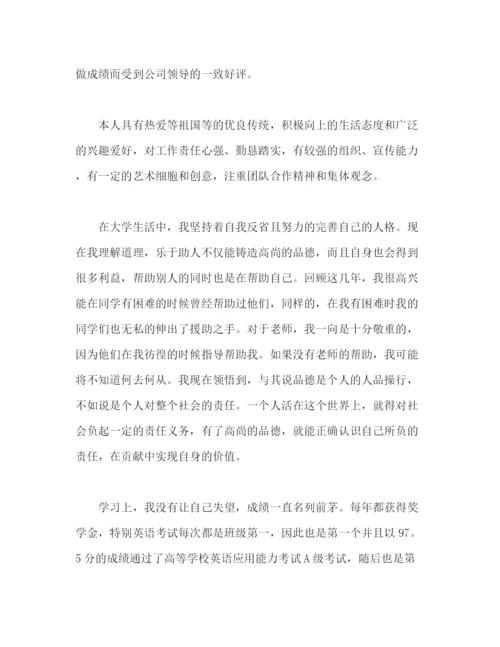 做成绩而受到公司领导的一致好评。

本人具有热爱等祖国等的优良传统，积极向上的生活态度和广泛的兴趣爱好，对工作责任心强、勤恳踏实，有较强的组织、宣传能力，有一定的艺术细胞和创意，注重团队合作精神和集体观念。

在大学生活中，我坚持着自我反省且努力的完善自己的人格。现在我理解道理，乐于助人不仅能铸造高尚的品德，而且自身也会得到很多利益，帮助别人的同时也是在帮助自己。回顾这几年，我很高兴能在同学有困难的时候曾经帮助过他们，同样的，在我有困难时我的同学们也无私的伸出了援助之手。对于老师，我一向是十分敬重的，因为他们在我彷徨的时候指导帮助我。如果没有老师的帮助，我可能将不知道何去何从。我现在领悟到，与其说品德是个人的人品操行，不如说是个人对整个社会的责任。一个人活在这个世界上，就得对社会负起一定的责任义务，有了高尚的品德，就能正确认识自己所负的责任，在贡献中实现自身的价值。

学习上，我没有让自己失望，成绩一直名列前茅。每年都获得奖学金，特别英语考试每次都是班级第一，因此也是第一个并且以97。5分的成绩通过了高等学校英语应用能力考试A级考试，随后也是第